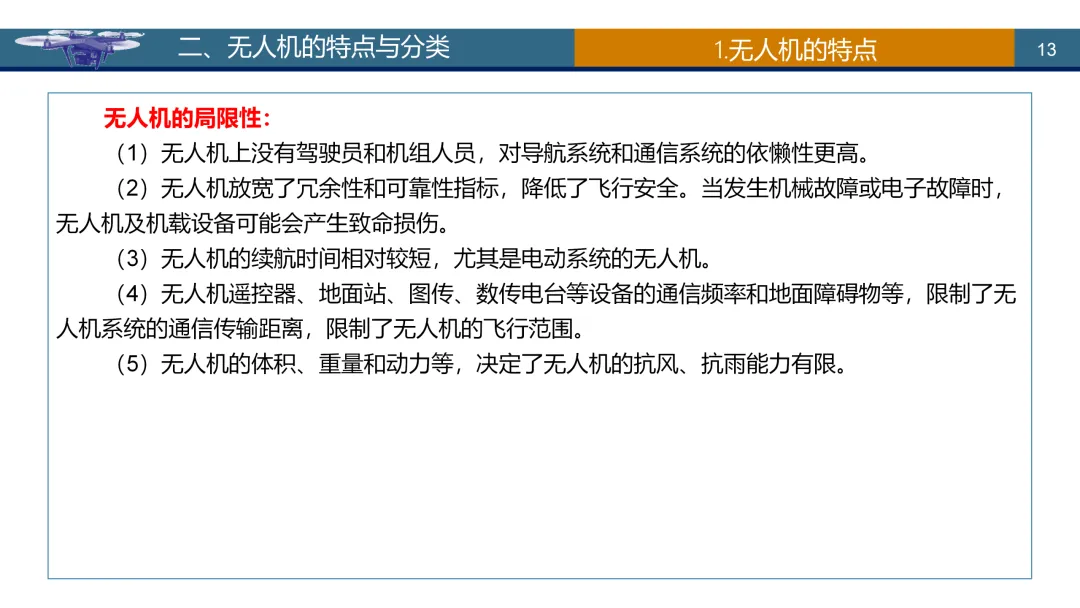 二、无人机的特点与分类

1.无人机的特点

13

无人机的局限性：

（1）无人机上没有驾驶员和机组人员，对导航系统和通信系统的依懒性更高。

（2）无人机放宽了冗余性和可靠性指标，降低了飞行安全。当发生机械故障或电子故障时，无人机及机载设备可能会产生致命损伤。

（3）无人机的续航时间相对较短，尤其是电动系统的无人机。

（4）无人机遥控器、地面站、图传、数传电台等设备的通信频率和地面障碍物等，限制了无人机系统的通信传输距离，限制了无人机的飞行范围。

（5）无人机的体积、重量和动力等，决定了无人机的抗风、抗雨能力有限。